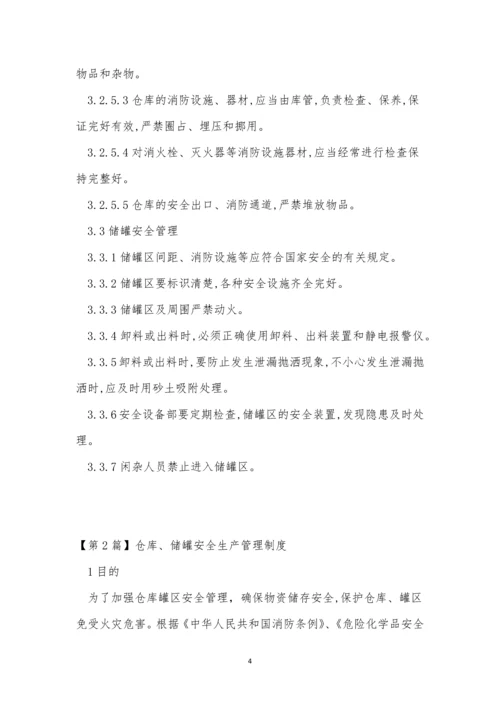 物品和杂物。

3.2.5.3 仓库的消防设施、器材,应当由库管,负责检查、保养,保证完好有效,严禁圈占、埋压和挪用。

3.2.5.4 对消火栓、灭火器等消防设施器材,应当经常进行检查保持完整好。

3.2.5.5 仓库的安全出口、消防通道,严禁堆放物品。

3.3 储罐安全管理

3.3.1 储罐区间距、消防设施等应符合国家安全的有关规定。

3.3.2 储罐区要标识清楚,各种安全设施齐全完好。

3.3.3 储罐区及周围严禁动火。

3.3.4 卸料或出料时,必须正确使用卸料、出料装置和静电报警仪。

3.3.5 卸料或出料时,要防止发生泄漏抛洒现象,不小心发生泄漏抛洒时,应及时用砂土吸附处理。

3.3.6 安全设备部要定期检查,储罐区的安全装置,发现隐患及时处理。

3.3.7 闲杂人员禁止进入储罐区。

【第 2 篇】仓库、储罐安全生产管理制度

1 目的

为了加强仓库罐区安全管理,确保物资储存安全,保护仓库、罐区免受火灾危害。根据《中华人民共和国消防条例》、《危险化学品安全

4